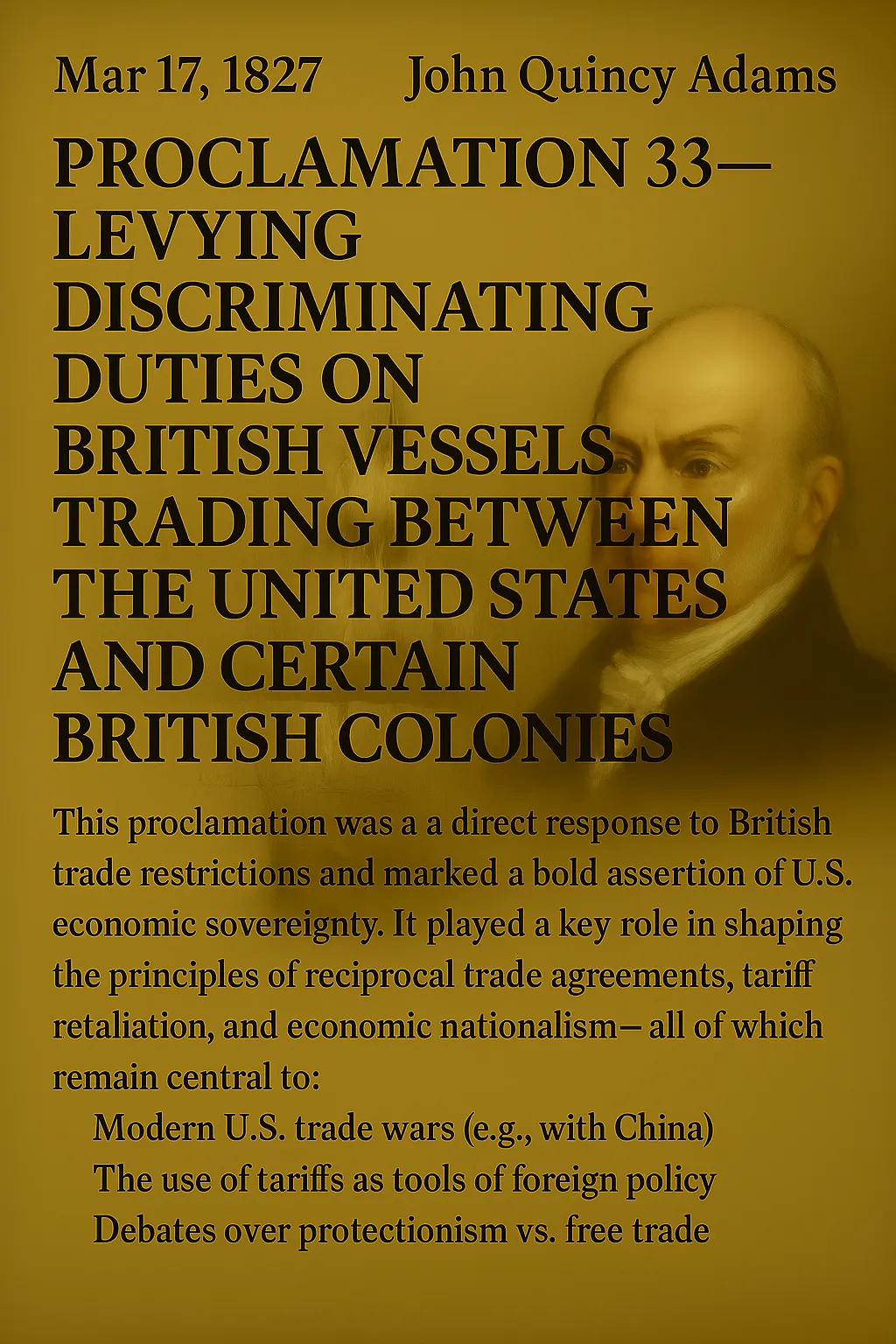 Mar 17, 1827 John Quincy Adams

PROCLAMATION 33— LEVYING DISCRIMINATING DUTIES ON BRITISH VESSELS TRADING BETWEEN THE UNITED STATES AND CERTAIN BRITISH COLONIES

This proclamation was a a direct response to British trade restrictions and marked a bold assertion of U.S. economic sovereignty. It played a key role in shaping the principles of reciprocal trade agreements, tariff retaliation, and economic nationalism— all of which remain central to:

Modern U.S. trade wars (e.g., with China)
The use of tariffs as tools of foreign policy
Debates over protectionism vs. free trade